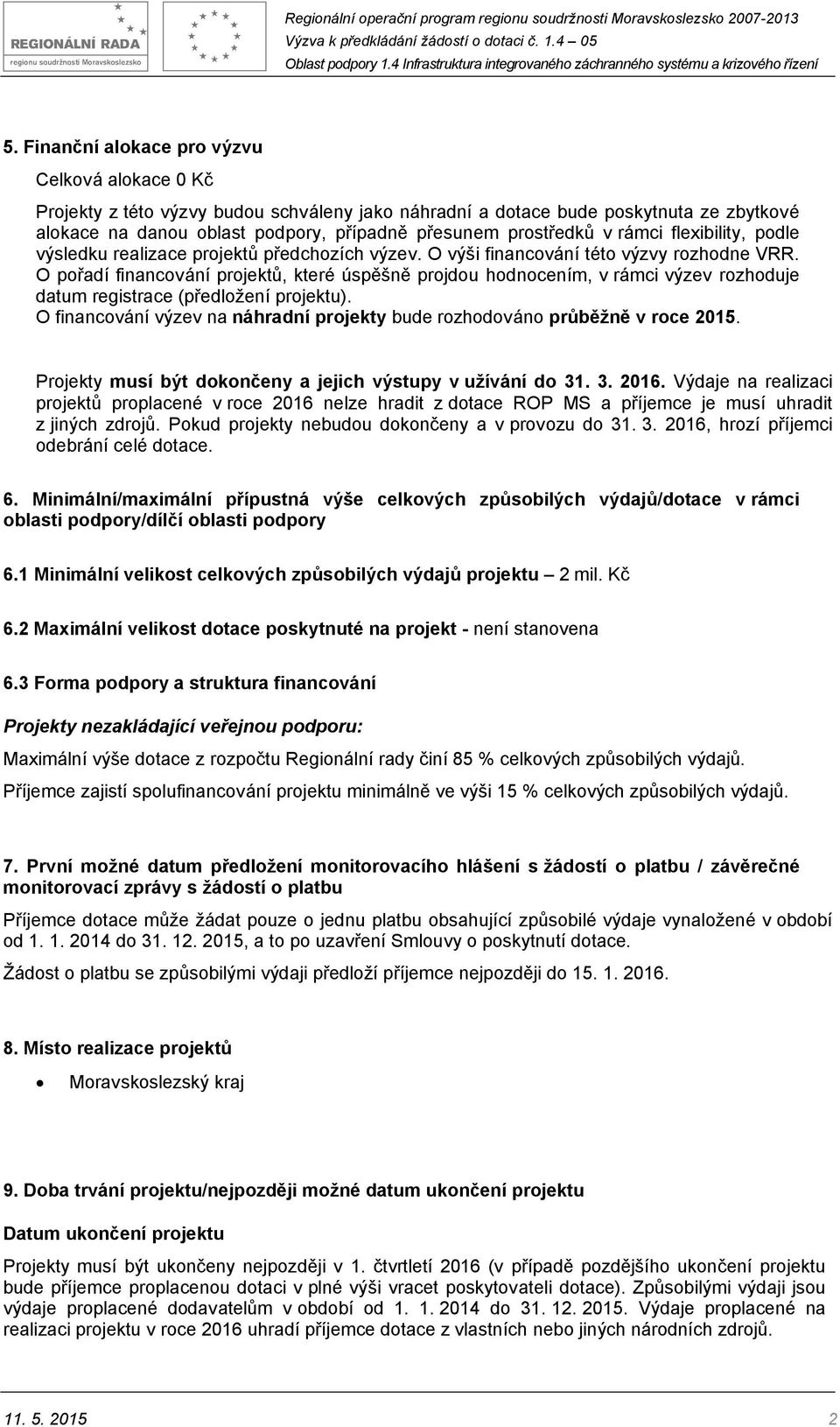 REGIONÁLNÍ RADA
regionu soudržnosti Moravskoslezsko

Regionální operační program regionu soudržnosti Moravskoslezsko 2007-2013
Výzva k předkládání žádostí o dotaci č. 1.4 – 05
Oblast podpory 1.4 Infrastruktura integrovaného záchranného systému a krizového řízení

5. Finanční alokace pro výzvu

Celková alokace 0 Kč

Projekty z této výzvy budou schváleny jako náhradní a dotace bude poskytnuta ze zbytkové alokace na danou oblast podpory, případně přesunem prostředků v rámci flexibility, podle výsledku realizace projektů předchozích výzev. O výši financování této výzvy rozhodne VRR. O pořadí financování projektů, které úspěšně projdou hodnocením, v rámci výzev rozhoduje datum registrace (předložení projektu). O financování výzev na náhradní projekty bude rozhodováno průběžně v roce 2015.

Projekty musí být dokončeny a jejich výstupy v užívání do 31. 3. 2016. Výdaje na realizaci projektů proplacené v roce 2016 nelze hradit z dotace ROP MS a příjemce je musí uhradit z jiných zdrojů. Pokud projekty nebudou dokončeny a v provozu do 31. 3. 2016, hrozí příjemci odebrání celé dotace.

6. Minimální/maximální přípustná výše celkových způsobilých výdajů/dotace v rámci oblasti podpory/dílčí oblasti podpory

6.1 Minimální velikost celkových způsobilých výdajů projektu – 2 mil. Kč

6.2 Maximální velikost dotace poskytnuté na projekt - není stanovena

6.3 Forma podpory a struktura financování

Projekty nezakládající veřejnou podporu:

Maximální výše dotace z rozpočtu Regionální rady činí 85 % celkových způsobilých výdajů.

Příjemce zajistí spolufinancování projektu minimálně ve výši 15 % celkových způsobilých výdajů.

7. První možné datum předložení monitorovacího hlášení s žádostí o platbu / závěrečné monitorovací zprávy s žádostí o platbu

Příjemce dotace může žádat pouze o jednu platbu obsahující způsobilé výdaje vynaložené v období od 1. 1. 2014 do 31. 12. 2015, a to po uzavření Smlouvy o poskytnutí dotace.

Žádost o platbu se způsobilými výdaji předloží příjemce nejpozději do 15. 1. 2016.

8. Místo realizace projektů

• Moravskoslezský kraj

9. Doba trvání projektu/nejpozději možné datum ukončení projektu

Datum ukončení projektu

Projekty musí být ukončeny nejpozději v 1. čtvrtletí 2016 (v případě pozdějšího ukončení projektu bude příjemce proplacenou dotaci v plné výši vracet poskytovateli dotace). Způsobilými výdaji jsou výdaje proplacené dodavatelům v období od 1. 1. 2014 do 31. 12. 2015. Výdaje proplacené na realizaci projektu v roce 2016 uhradí příjemce dotace z vlastních nebo jiných národních zdrojů.

11. 5. 2015 2